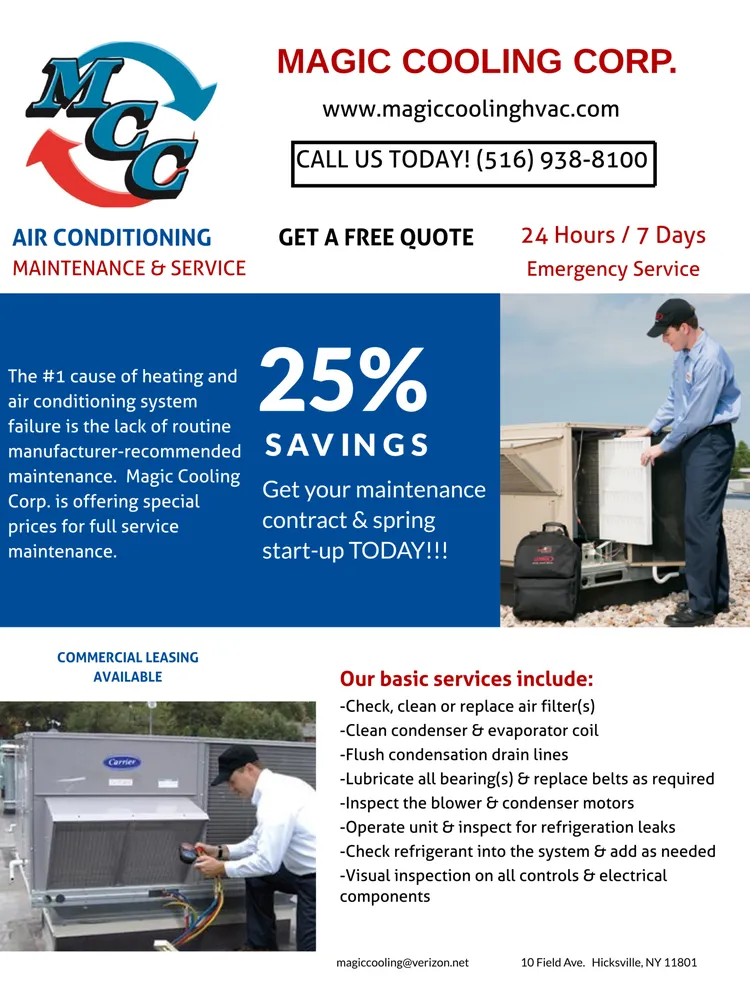 MCC

MAGIC COOLING CORP.

www.magiccoolinghvac.com

CALL US TODAY! (516) 938-8100

AIR CONDITIONING
MAINTENANCE & SERVICE

GET A FREE QUOTE

24 Hours / 7 Days
Emergency Service

The #1 cause of heating and air conditioning system failure is the lack of routine manufacturer-recommended maintenance. Magic Cooling Corp. is offering special prices for full service maintenance.

25%
SAVINGS

Get your maintenance contract & spring start-up TODAY!!!

COMMERCIAL LEASING AVAILABLE

Carrier

Our basic services include:
-Check, clean or replace air filter(s)
-Clean condenser & evaporator coil
-Flush condensation drain lines
-Lubricate all bearing(s) & replace belts as required
-Inspect the blower & condenser motors
-Operate unit & inspect for refrigeration leaks
-Check refrigerant into the system & add as needed
-Visual inspection on all controls & electrical components

magiccooling@verizon.net

10 Field Ave. Hicksville, NY 11801